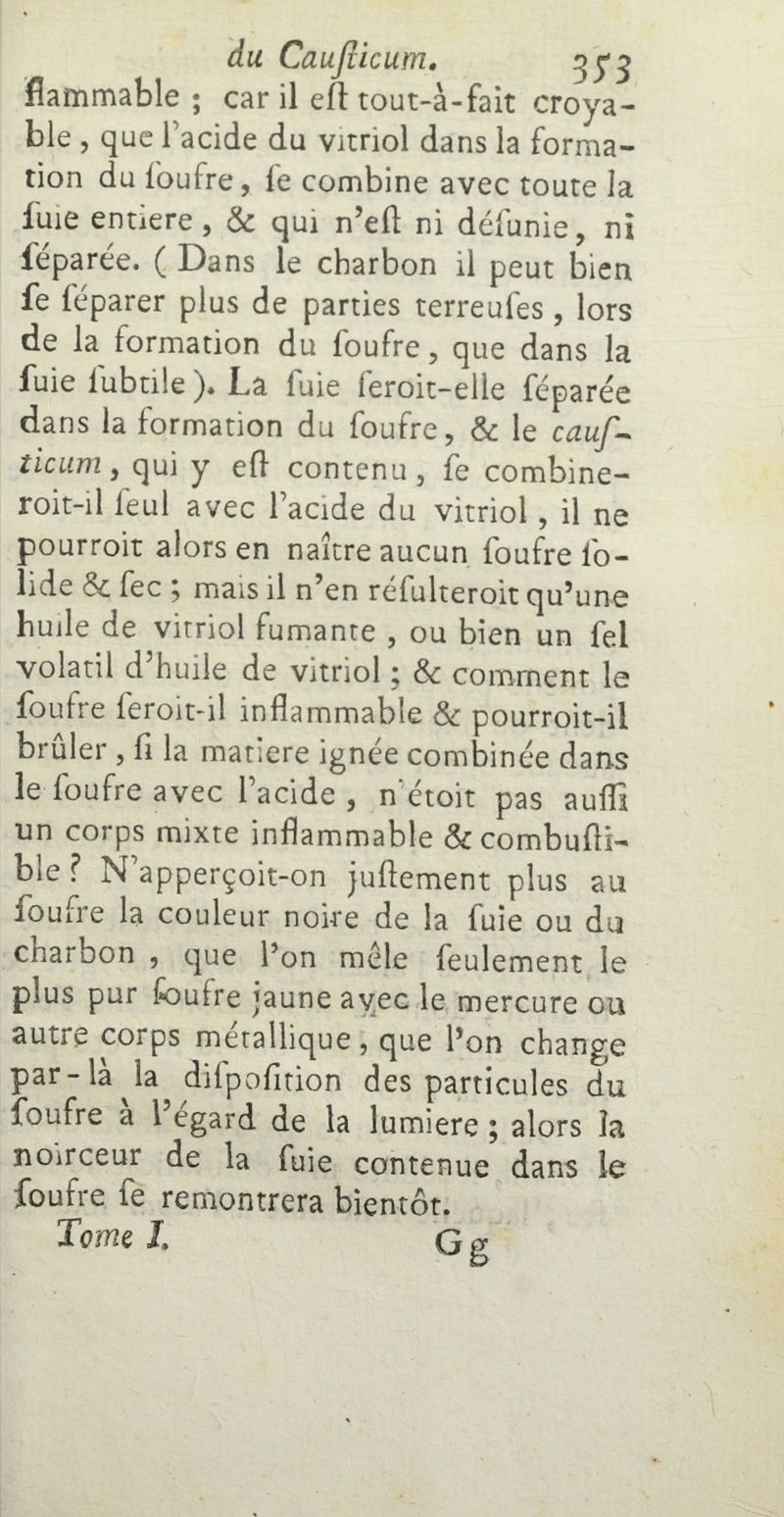 du Causticum. 353

flammable ; car il eſt tout-à-fait croyable, que l'acide du vitriol dans la formation du ſoufre, ſe combine avec toute la ſuie entiere, & qui n'eſt ni déſunie, ni ſéparée. ( Dans le charbon il peut bien ſe ſéparer plus de parties terreuſes, lors de la formation du ſoufre, que dans la ſuie ſubtile ). La ſuie ſeroit-elle ſéparée dans la formation du ſoufre, & le cauſticum, qui y eſt contenu, ſe combineroit-il ſeul avec l'acide du vitriol, il ne pourroit alors en naître aucun ſoufre ſolide & ſec ; mais il n'en réſulteroit qu'une huile de vitriol fumante, ou bien un ſel volatil d'huile de vitriol ; & comment le ſoufre ſeroit-il inflammable & pourroit-il brûler, ſi la matiere ignée combinée dans le ſoufre avec l'acide, n'étoit pas auſſi un corps mixte inflammable & combuſtible ? N'apperçoit-on juſtement plus au ſoufre la couleur noire de la ſuie ou du charbon, que l'on mêle ſeulement le plus pur ſoufre jaune avec le mercure ou autre corps métallique, que l'on change par-là la diſpoſition des particules du ſoufre à l'égard de la lumiere ; alors la noirceur de la ſuie contenue dans le ſoufre ſe remontrera bientôt.

Tome I. Gg